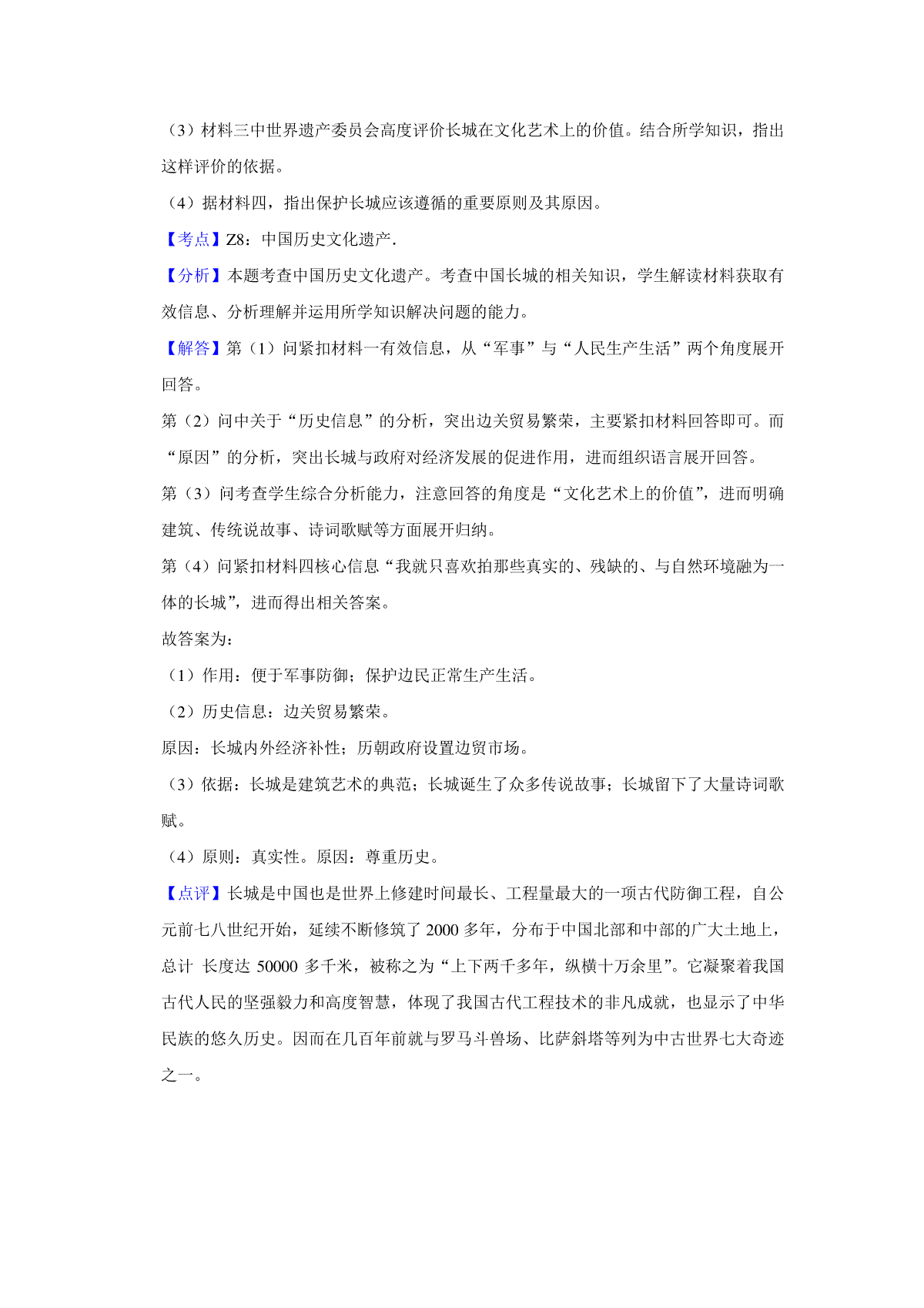 （3）材料三中世界遗产委员会高度评价长城在文化艺术上的价值。结合所学知识，指出这样评价的依据。

（4）据材料四，指出保护长城应该遵循的重要原则及其原因。

【考点】Z8：中国历史文化遗产.

【分析】本题考查中国历史文化遗产。考查中国长城的相关知识，学生解读材料获取有效信息、分析理解并运用所学知识解决问题的能力。

【解答】第（1）问紧扣材料一有效信息，从“军事”与“人民生产生活”两个角度展开回答。

第（2）问中关于“历史信息”的分析，突出边关贸易繁荣，主要紧扣材料回答即可。而“原因”的分析，突出长城与政府对经济发展的促进作用，进而组织语言展开回答。

第（3）问考查学生综合分析能力，注意回答的角度是“文化艺术上的价值”，进而明确建筑、传统说故事、诗词歌赋等方面展开归纳。

第（4）问紧扣材料四核心信息“我就只喜欢拍那些真实的、残缺的、与自然环境融为一体的长城”，进而得出相关答案。

故答案为：

（1）作用：便于军事防御；保护边民正常生产生活。

（2）历史信息：边关贸易繁荣。

原因：长城内外经济补性；历朝政府设置边贸市场。

（3）依据：长城是建筑艺术的典范；长城诞生了众多传说故事；长城留下了大量诗词歌赋。

（4）原则：真实性。原因：尊重历史。

【点评】长城是中国也是世界上修建时间最长、工程量最大的一项古代防御工程，自公元前七八世纪开始，延续不断修筑了 2000 多年，分布于中国北部和中部的广大土地上，总计 长度达 50000 多千米，被称之为“上下两千多年，纵横十万余里”。它凝聚着我国古代人民的坚强毅力和高度智慧，体现了我国古代工程技术的非凡成就，也显示了中华民族的悠久历史。因而在几百年前就与罗马斗兽场、比萨斜塔等列为中古世界七大奇迹之一。